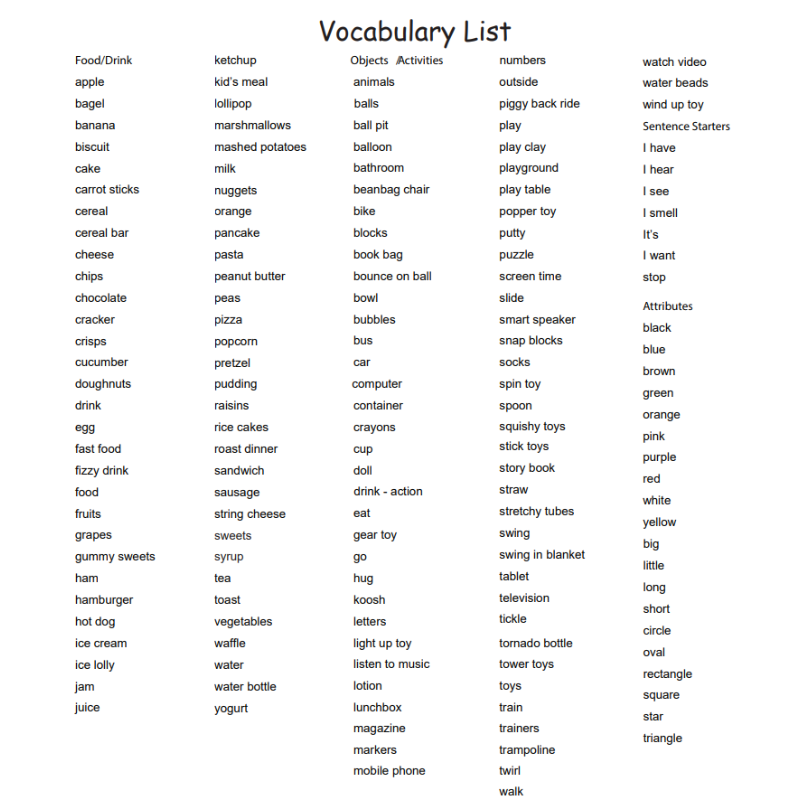 Vocabulary List

Food/Drink
apple
bagel
banana
biscuit
cake
carrot sticks
cereal
cereal bar
cheese
chips
chocolate
cracker
crisps
cucumber
doughnuts
drink
egg
fast food
fizzy drink
food
fruits
grapes
gummy sweets
ham
hamburger
hot dog
ice cream
ice lolly
jam
juice

ketchup
kid's meal
lollipop
marshmallows
mashed potatoes
milk
nuggets
orange
pancake
pasta
peanut butter
peas
pizza
popcorn
pretzel
pudding
raisins
rice cakes
roast dinner
sandwich
sausage
string cheese
sweets
syrup
tea
toast
vegetables
waffle
water
water bottle
yogurt

Objects /Activities
animals
balls
ball pit
balloon
bathroom
beanbag chair
bike
blocks
book bag
bounce on ball
bowl
bubbles
bus
car
computer
container
crayons
cup
doll
drink - action
eat
gear toy
go
hug
koosh
letters
light up toy
listen to music
lotion
lunchbox
magazine
markers
mobile phone

numbers
outside
piggy back ride
play
play clay
playground
play table
popper toy
putty
puzzle
screen time
slide
smart speaker
snap blocks
socks
spin toy
spoon
squishy toys
stick toys
story book
straw
stretchy tubes
swing
swing in blanket
tablet
television
tickle
tornado bottle
tower toys
toys
train
trainers
trampoline
twirl
walk

watch video
water beads
wind up toy
Sentence Starters
I have
I hear
I see
I smell
It's
I want
stop

Attributes
black
blue
brown
green
orange
pink
purple
red
white
yellow
big
little
long
short
circle
oval
rectangle
square
star
triangle